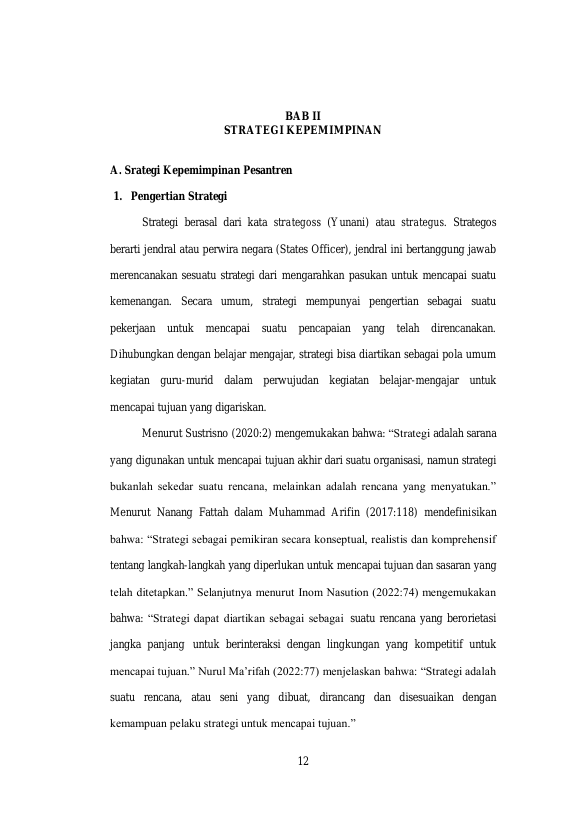 BAB II
STRATEGI KEPEMIMPINAN

A. Srategi Kepemimpinan Pesantren

1. Pengertian Strategi

Strategi berasal dari kata strategoss (Yunani) atau strategus. Strategos berarti jendral atau perwira negara (States Officer), jendral ini bertanggung jawab merencanakan sesuatu strategi dari mengarahkan pasukan untuk mencapai suatu kemenangan. Secara umum, strategi mempunyai pengertian sebagai suatu pekerjaan untuk mencapai suatu pencapaian yang telah direncanakan. Dihubungkan dengan belajar mengajar, strategi bisa diartikan sebagai pola umum kegiatan guru-murid dalam perwujudan kegiatan belajar-mengajar untuk mencapai tujuan yang digariskan.

Menurut Sustrisno (2020:2) mengemukakan bahwa: "Strategi adalah sarana yang digunakan untuk mencapai tujuan akhir dari suatu organisasi, namun strategi bukanlah sekedar suatu rencana, melainkan adalah rencana yang menyatukan." Menurut Nanang Fattah dalam Muhammad Arifin (2017:118) mendefinisikan bahwa: "Strategi sebagai pemikiran secara konseptual, realistis dan komprehensif tentang langkah-langkah yang diperlukan untuk mencapai tujuan dan sasaran yang telah ditetapkan." Selanjutnya menurut Inom Nasution (2022:74) mengemukakan bahwa: "Strategi dapat diartikan sebagai sebagai suatu rencana yang berorietasi jangka panjang untuk berinteraksi dengan lingkungan yang kompetitif untuk mencapai tujuan." Nurul Ma'rifah (2022:77) menjelaskan bahwa: "Strategi adalah suatu rencana, atau seni yang dibuat, dirancang dan disesuaikan dengan kemampuan pelaku strategi untuk mencapai tujuan."

12